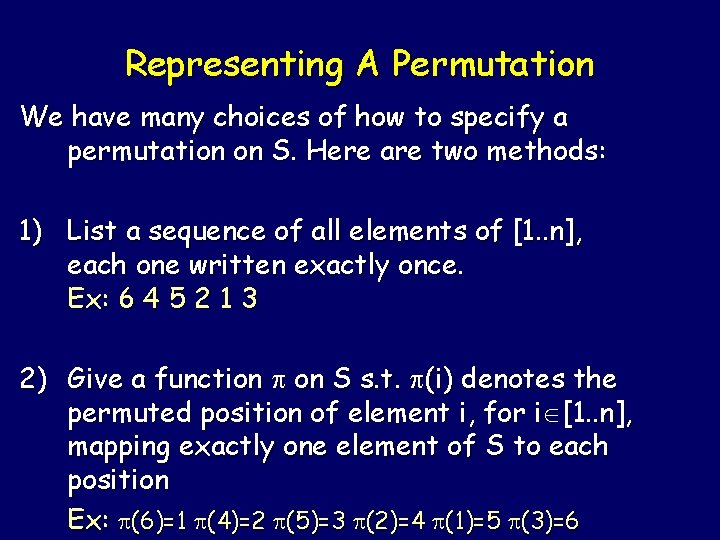 Representing A Permutation

We have many choices of how to specify a permutation on S. Here are two methods:

1) List a sequence of all elements of [1..n], each one written exactly once.
Ex: 6 4 5 2 1 3

2) Give a function $\pi$ on S s.t. $\pi(i)$ denotes the permuted position of element i, for $i \in [1..n]$, mapping exactly one element of S to each position
Ex: $\pi(6)=1$ $\pi(4)=2$ $\pi(5)=3$ $\pi(2)=4$ $\pi(1)=5$ $\pi(3)=6$